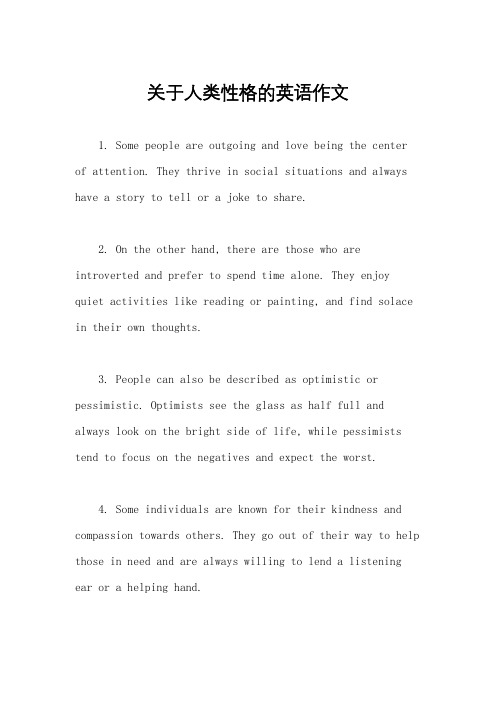 关于人类性格的英语作文

1. Some people are outgoing and love being the center of attention. They thrive in social situations and always have a story to tell or a joke to share.

2. On the other hand, there are those who are introverted and prefer to spend time alone. They enjoy quiet activities like reading or painting, and find solace in their own thoughts.

3. People can also be described as optimistic or pessimistic. Optimists see the glass as half full and always look on the bright side of life, while pessimists tend to focus on the negatives and expect the worst.

4. Some individuals are known for their kindness and compassion towards others. They go out of their way to help those in need and are always willing to lend a listening ear or a helping hand.